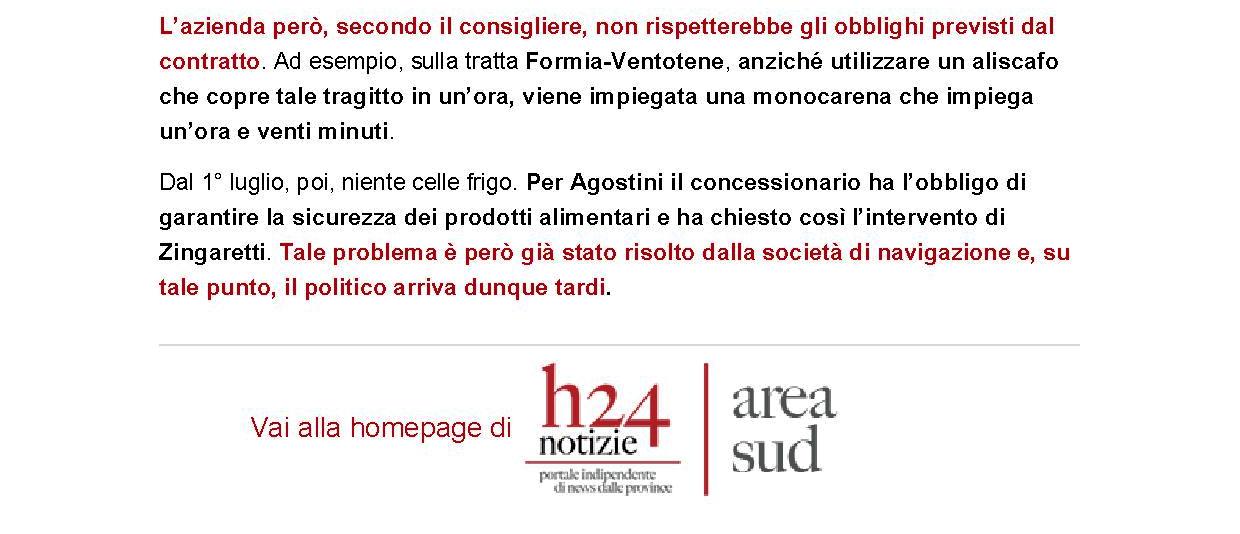 L’azienda però, secondo il consigliere, non rispetterebbe gli obblighi previsti dal contratto. Ad esempio, sulla tratta Formia-Ventotene, anziché utilizzare un aliscafo che copre tale tragitto in un’ora, viene impiegata una monocarena che impiega un’ora e venti minuti.

Dal 1° luglio, poi, niente celle frigo. Per Agostini il concessionario ha l’obbligo di garantire la sicurezza dei prodotti alimentari e ha chiesto così l’intervento di Zingaretti. Tale problema è però già stato risolto dalla società di navigazione e, su tale punto, il politico arriva dunque tardi.

Vai alla homepage di

h24 notizie

portale indipendente di news dalle province

area sud